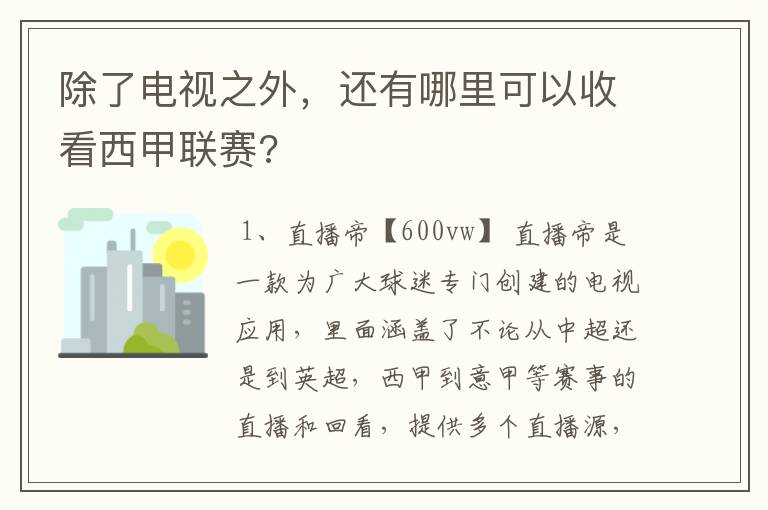 除了电视之外，还有哪里可以收看西甲联赛?

1、直播帝【600vw】 直播帝是一款为广大球迷专门创建的电视应用，里面涵盖了不论从中超还是到英超，西甲到意甲等赛事的直播和回看，提供多个直播源，